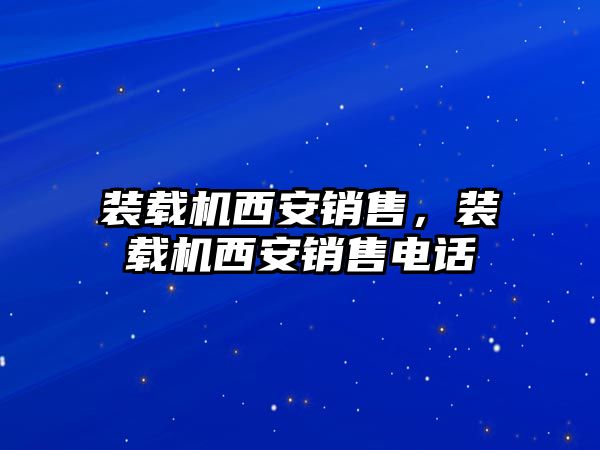 装载机西安销售，装载机西安销售电话